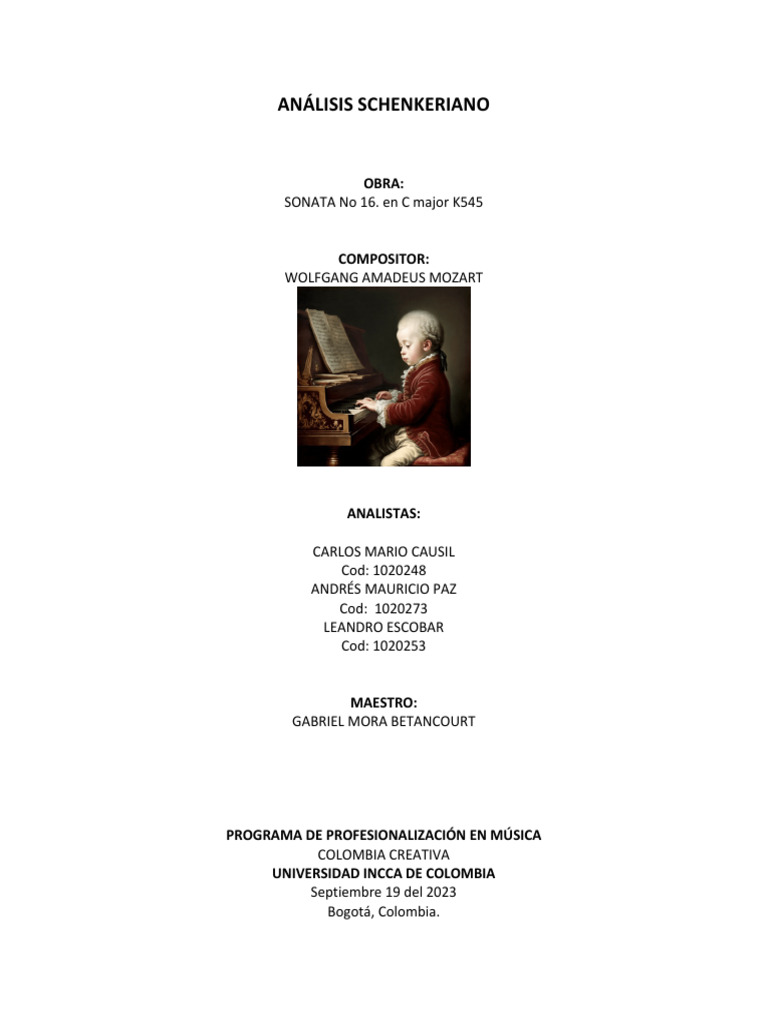 ANÁLISIS SCHENKERIANO

OBRA:
SONATA No 16. en C major K545

COMPOSITOR:
WOLFGANG AMADEUS MOZART

ANALISTAS:

CARLOS MARIO CAUSIL
Cod: 1020248
ANDRÉS MAURICIO PAZ
Cod: 1020273
LEANDRO ESCOBAR
Cod: 1020253

MAESTRO:
GABRIEL MORA BETANCOURT

PROGRAMA DE PROFESIONALIZACIÓN EN MÚSICA
COLOMBIA CREATIVA
UNIVERSIDAD INCCA DE COLOMBIA
Septiembre 19 del 2023
Bogotá, Colombia.